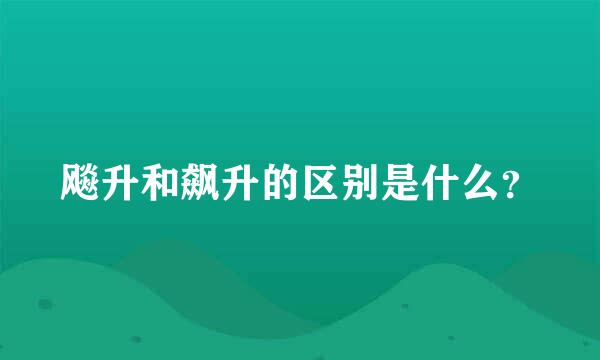 飚升和飙升的区别是什么？